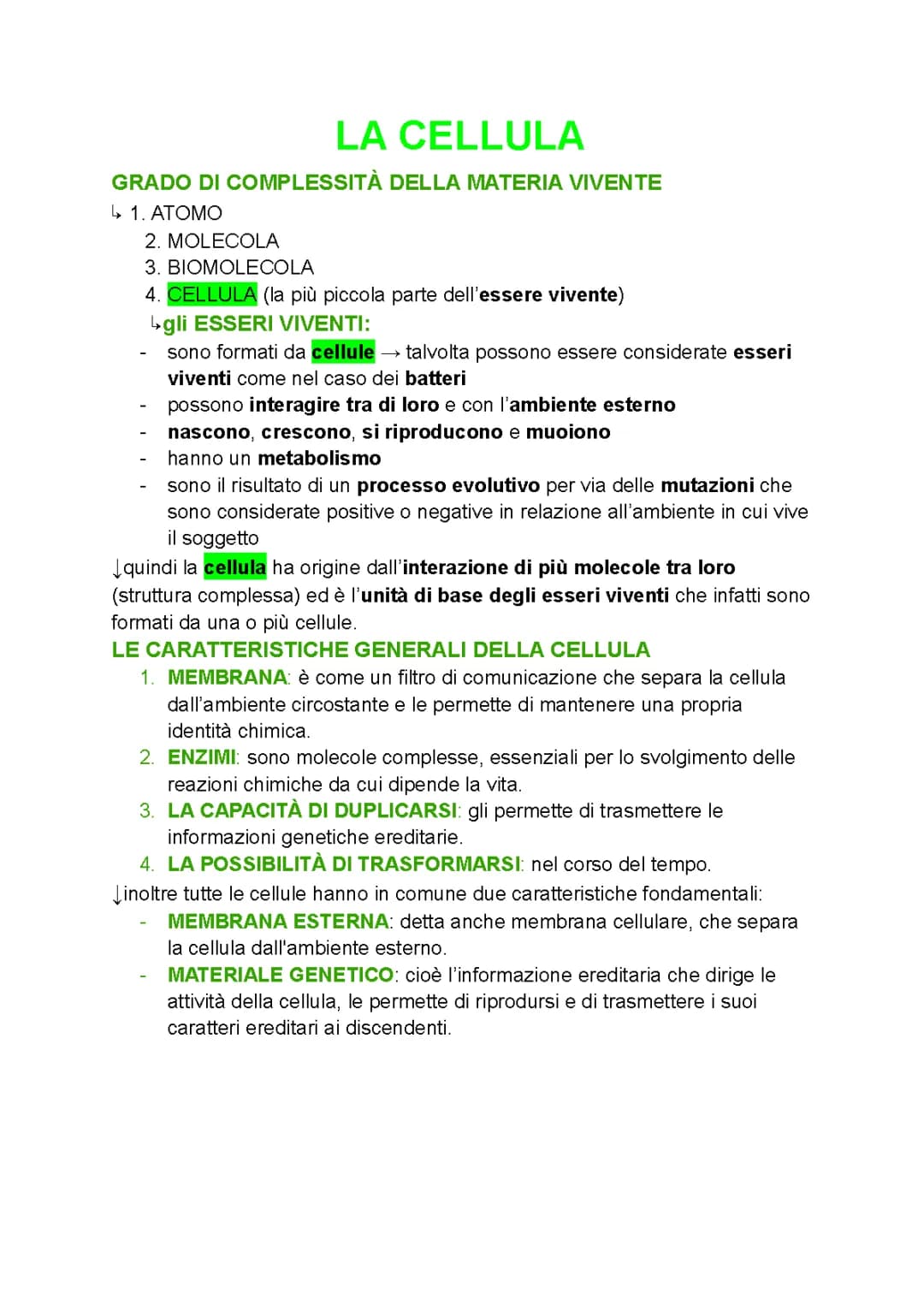 LA CELLULA

GRADO DI COMPLESSITÀ DELLA MATERIA VIVENTE

↳ 1. ATOMO
2. MOLECOLA
3. BIOMOLECOLA
4. CELLULA (la più piccola parte dell'essere vivente)

↳gli ESSERI VIVENTI:

- sono formati da cellule → talvolta possono essere considerate esseri viventi come nel caso dei batteri
- possono interagire tra di loro e con l'ambiente esterno
- nascono, crescono, si riproducono e muoiono
- hanno un metabolismo
- sono il risultato di un processo evolutivo per via delle mutazioni che sono considerate positive o negative in relazione all'ambiente in cui vive il soggetto

↓quindi la cellula ha origine dall'interazione di più molecole tra loro (struttura complessa) ed è l'unità di base degli esseri viventi che infatti sono formati da una o più cellule.

LE CARATTERISTICHE GENERALI DELLA CELLULA

1. MEMBRANA: è come un filtro di comunicazione che separa la cellula dall'ambiente circostante e le permette di mantenere una propria identità chimica.
2. ENZIMI: sono molecole complesse, essenziali per lo svolgimento delle reazioni chimiche da cui dipende la vita.
3. LA CAPACITÀ DI DUPLICARSI: gli permette di trasmettere le informazioni genetiche ereditarie.
4. LA POSSIBILITÀ DI TRASFORMARSI: nel corso del tempo.

↓inoltre tutte le cellule hanno in comune due caratteristiche fondamentali:

- MEMBRANA ESTERNA: detta anche membrana cellulare, che separa la cellula dall'ambiente esterno.
- MATERIALE GENETICO: cioè l'informazione ereditaria che dirige le attività della cellula, le permette di riprodursi e di trasmettere i suoi caratteri ereditari ai discendenti.